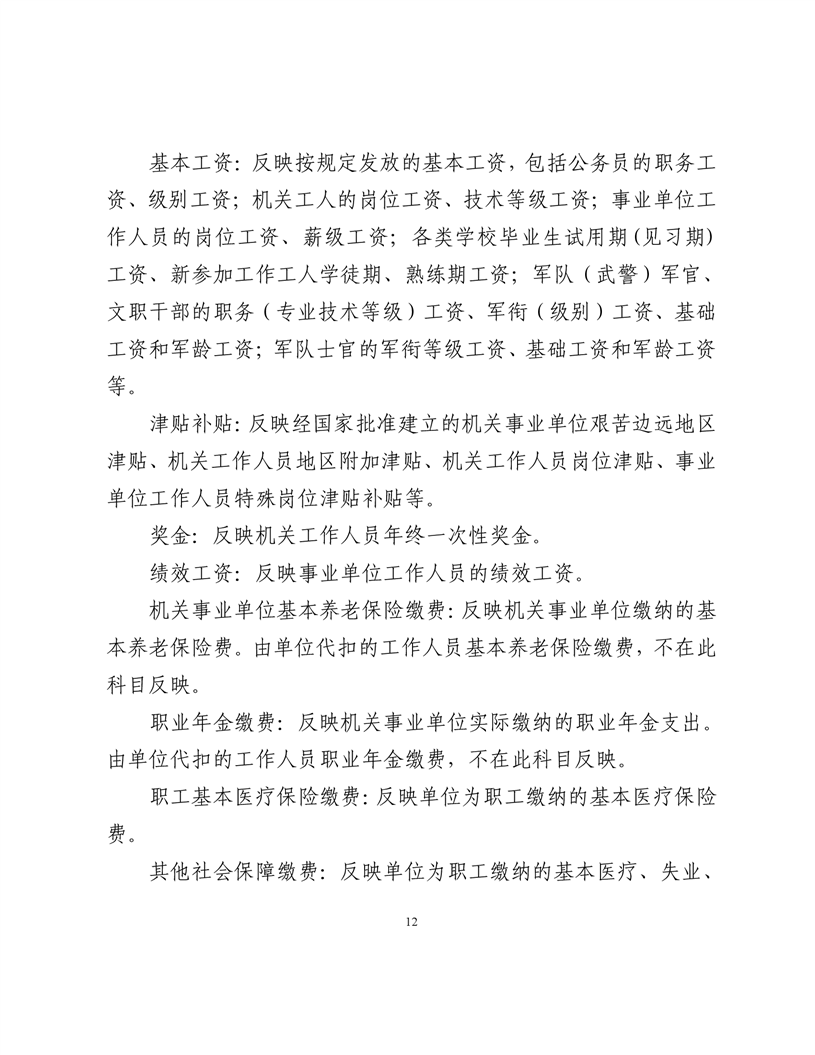 基本工资：反映按规定发放的基本工资，包括公务员的职务工资、级别工资；机关工人的岗位工资、技术等级工资；事业单位工作人员的岗位工资、薪级工资；各类学校毕业生试用期（见习期）工资、新参加工作工人学徒期、熟练期工资；军队（武警）军官、文职干部的职务（专业技术等级）工资、军衔（级别）工资、基础工资和军龄工资；军队士官的军衔等级工资、基础工资和军龄工资等。

津贴补贴：反映经国家批准建立的机关事业单位艰苦边远地区津贴、机关工作人员地区附加津贴、机关工作人员岗位津贴、事业单位工作人员特殊岗位津贴补贴等。

奖金：反映机关工作人员年终一次性奖金。

绩效工资：反映事业单位工作人员的绩效工资。

机关事业单位基本养老保险缴费：反映机关事业单位缴纳的基本养老保险费。由单位代扣的工作人员基本养老保险缴费，不在此科目反映。

职业年金缴费：反映机关事业单位实际缴纳的职业年金支出。由单位代扣的工作人员职业年金缴费，不在此科目反映。

职工基本医疗保险缴费：反映单位为职工缴纳的基本医疗保险费。

其他社会保障缴费：反映单位为职工缴纳的基本医疗、失业、

12